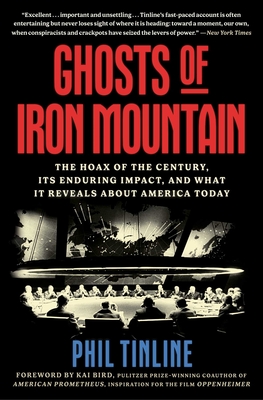 "Excellent . . . important and unsettling . . . Tinline's fast-paced account is often entertaining but never loses sight of where it is heading: toward a moment, our own, when conspiracists and crackpots have seized the levers of power." —New York Times

GHOSTS OF IRON MOUNTAIN

THE HOAX OF THE CENTURY, ITS ENDURING IMPACT, AND WHAT IT REVEALS ABOUT AMERICA TODAY

PHIL TINLINE

FOREWORD BY KAI BIRD, PULITZER PRIZE-WINNING COAUTHOR OF AMERICAN PROMETHEUS, INSPIRATION FOR THE FILM OPPENHEIMER